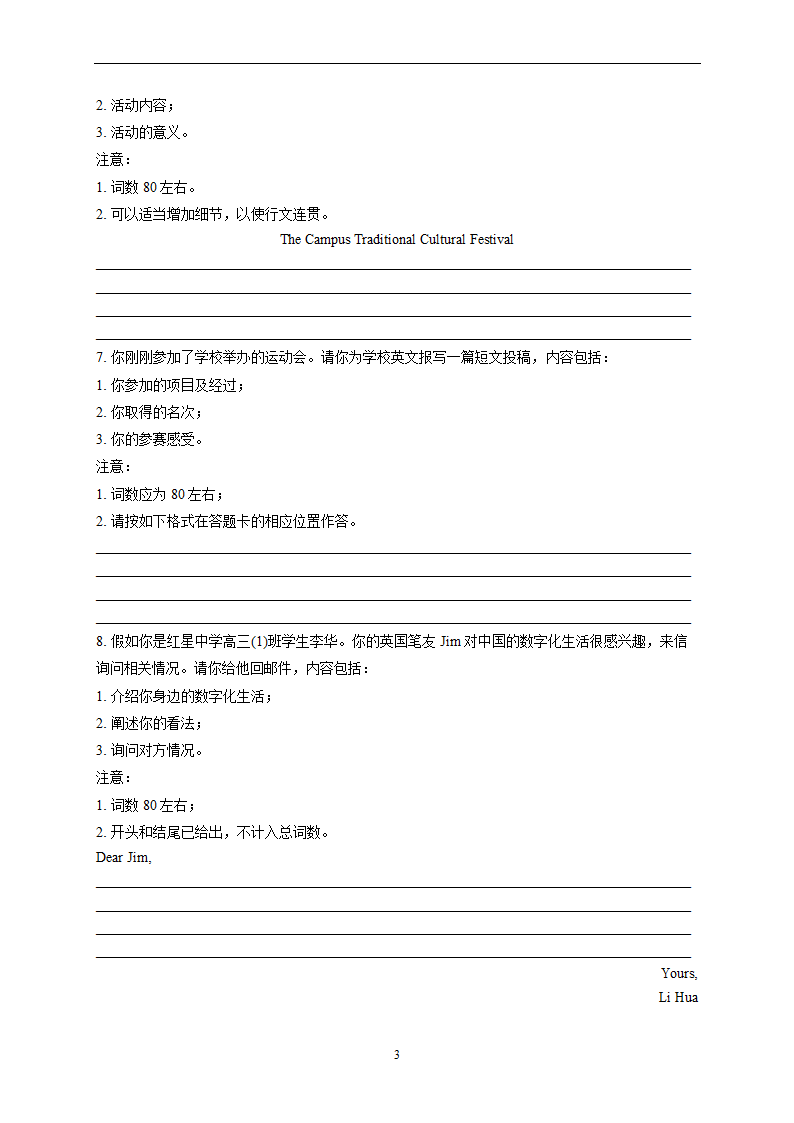 2. 活动内容；
3. 活动的意义。
注意：
1. 词数 80 左右。
2. 可以适当增加细节，以使行文连贯。

The Campus Traditional Cultural Festival

7. 你刚刚参加了学校举办的运动会。请你为学校英文报写一篇短文投稿，内容包括：
1. 你参加的项目及经过；
2. 你取得的名次；
3. 你的参赛感受。
注意：
1. 词数应为 80 左右；
2. 请按如下格式在答题卡的相应位置作答。

8. 假如你是红星中学高三(1)班学生李华。你的英国笔友 Jim 对中国的数字化生活很感兴趣，来信询问相关情况。请你给他回邮件，内容包括：
1. 介绍你身边的数字化生活；
2. 阐述你的看法；
3. 询问对方情况。
注意：
1. 词数 80 左右；
2. 开头和结尾已给出，不计入总词数。
Dear Jim,

Yours,
Li Hua

3